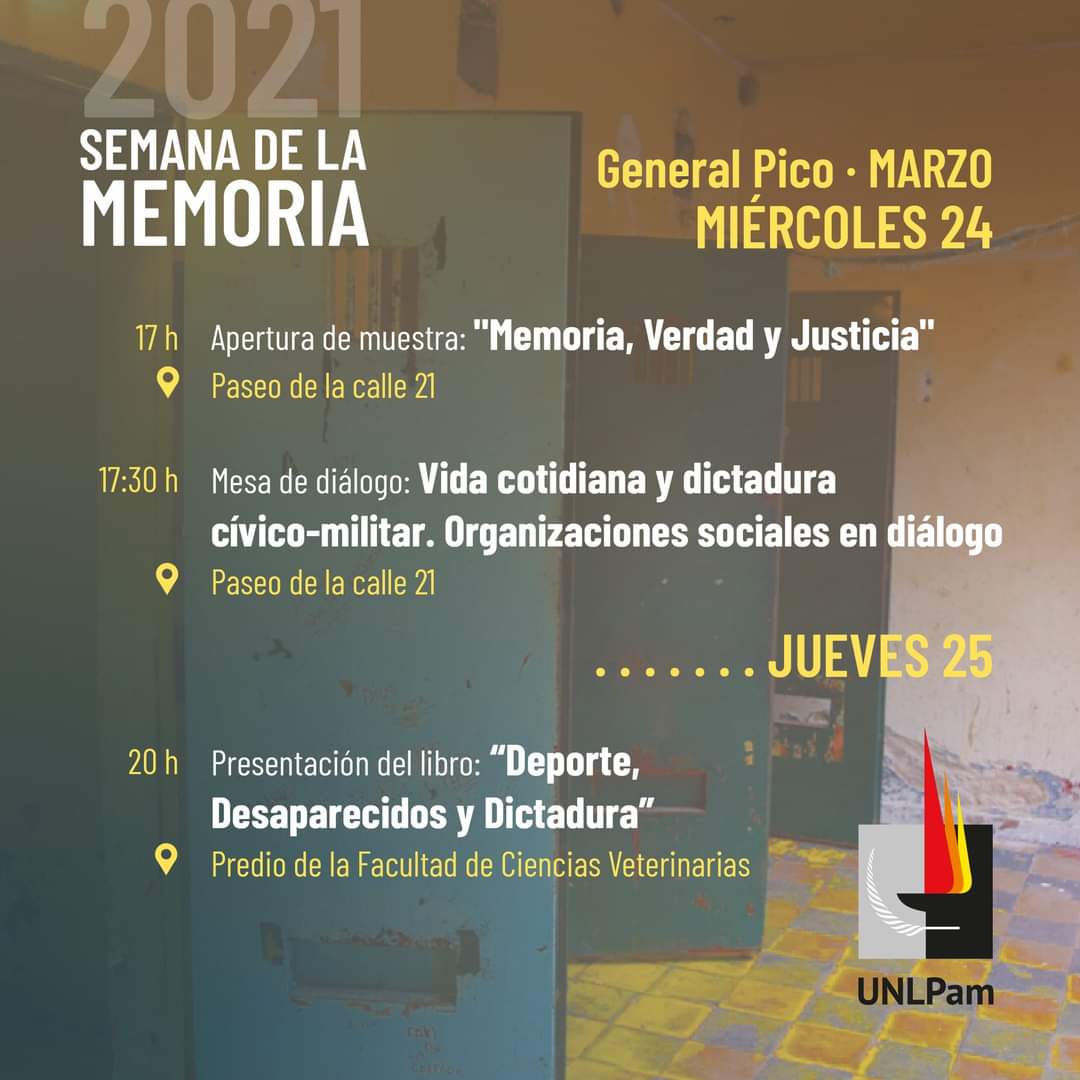 2021
SEMANA DE LA
MEMORIA

General Pico · MARZO
MIÉRCOLES 24

17 h Apertura de muestra: "Memoria, Verdad y Justicia"
Paseo de la calle 21

17:30 h Mesa de diálogo: Vida cotidiana y dictadura cívico-militar. Organizaciones sociales en diálogo
Paseo de la calle 21

JUEVES 25

20 h Presentación del libro: "Deporte, Desaparecidos y Dictadura"
Predio de la Facultad de Ciencias Veterinarias

UNLPam